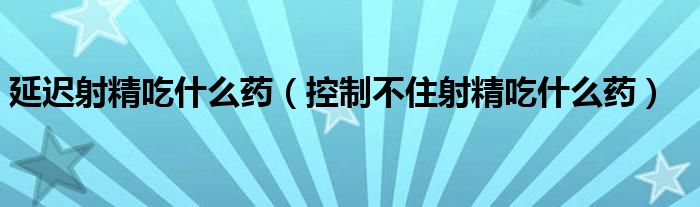 延迟射精吃什么药（控制不住射精吃什么药）